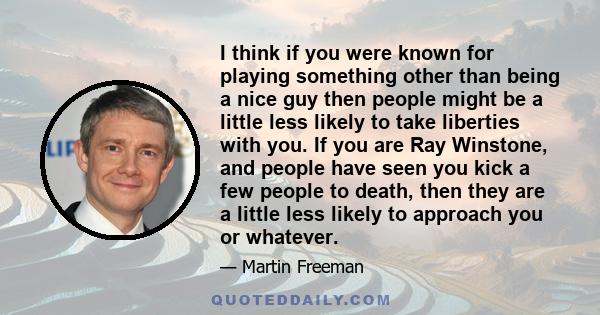 I think if you were known for playing something other than being a nice guy then people might be a little less likely to take liberties with you. If you are Ray Winstone, and people have seen you kick a few people to death, then they are a little less likely to approach you or whatever.

— Martin Freeman

QUOTEDDAILY.COM